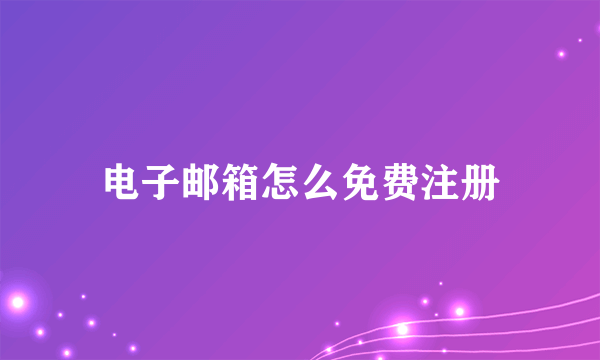 电子邮箱怎么免费注册